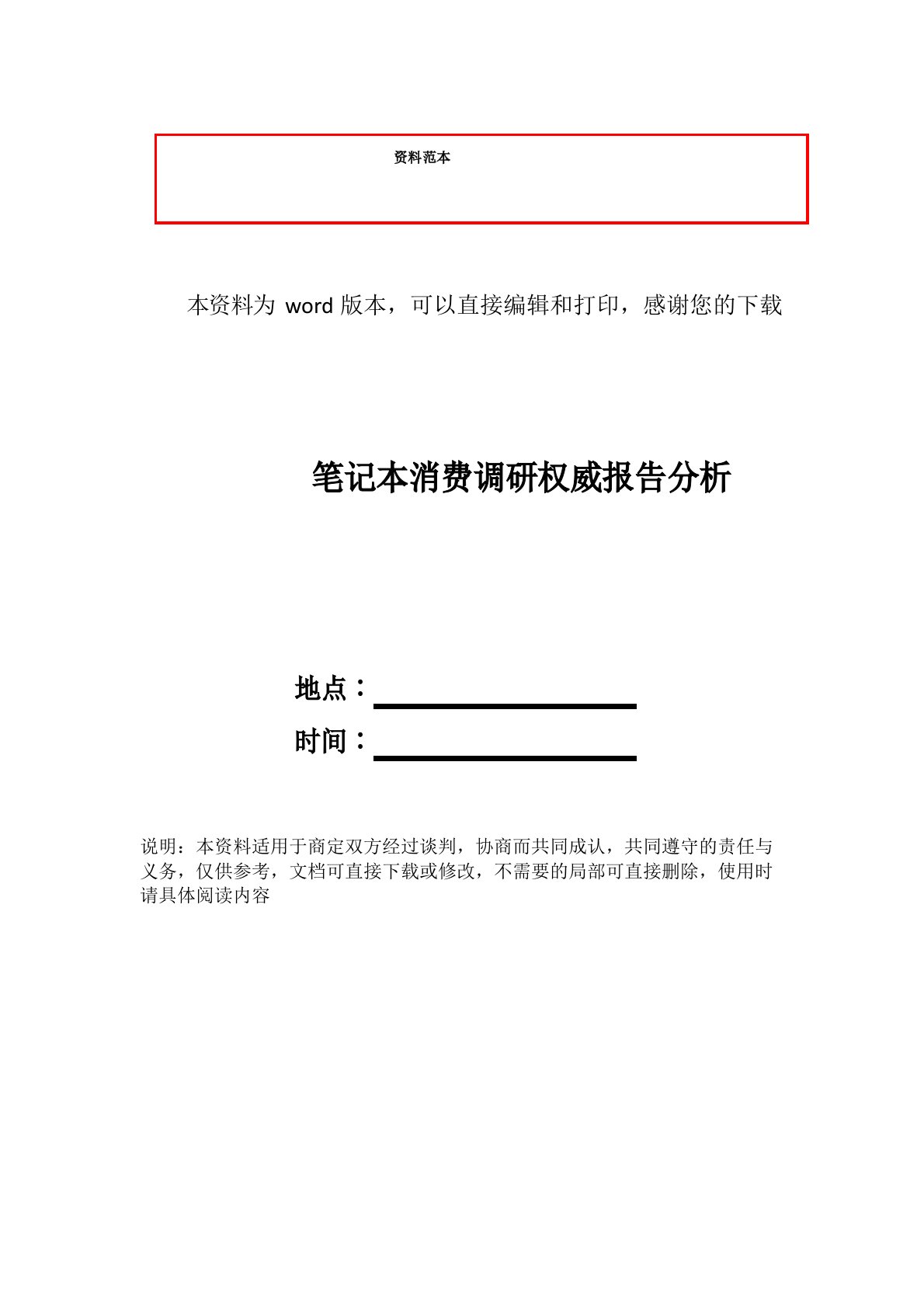 资料范本

本资料为 word 版本，可以直接编辑和打印，感谢您的下载

笔记本消费调研权威报告分析

地点：

时间：

说明：本资料适用于商定双方经过谈判，协商而共同成认，共同遵守的责任与义务，仅供参考，文档可直接下载或修改，不需要的局部可直接删除，使用时请具体阅读内容